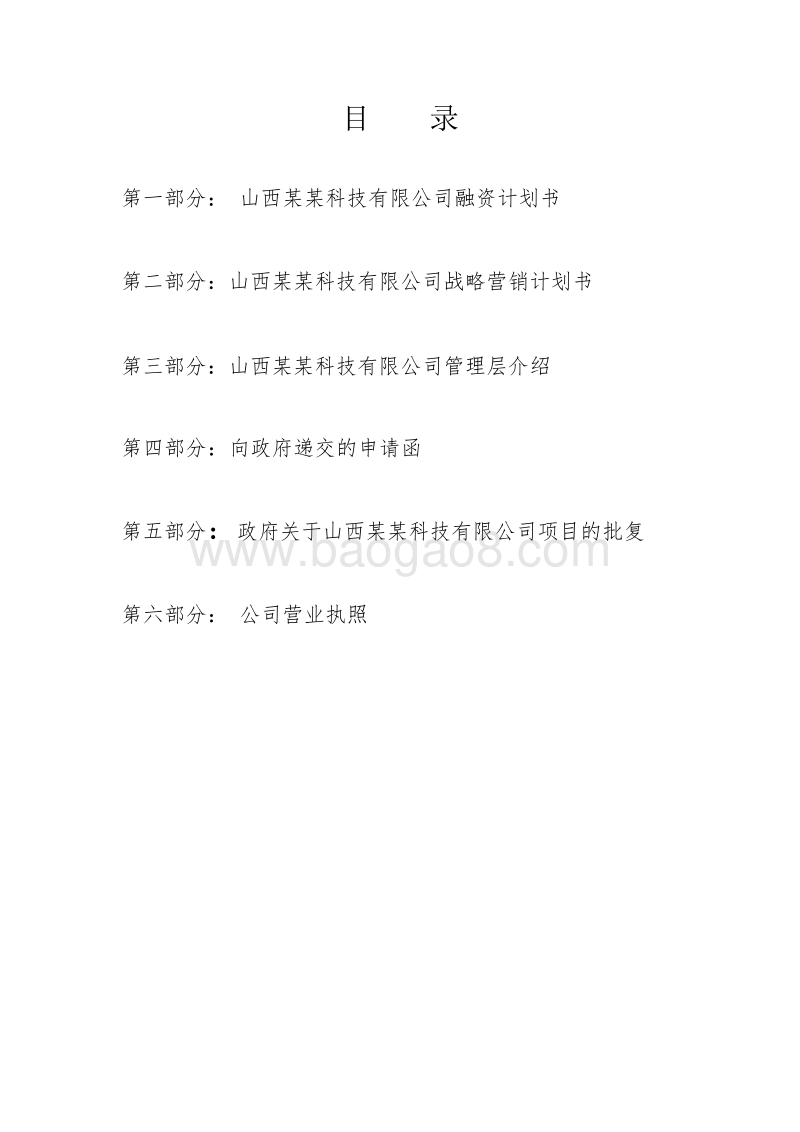 目　录

第一部分：　山西某某科技有限公司融资计划书

第二部分：山西某某科技有限公司战略营销计划书

第三部分：山西某某科技有限公司管理层介绍

第四部分：向政府递交的申请函

第五部分：　政府关于山西某某科技有限公司项目的批复

www.baogao8.com

第六部分：　公司营业执照